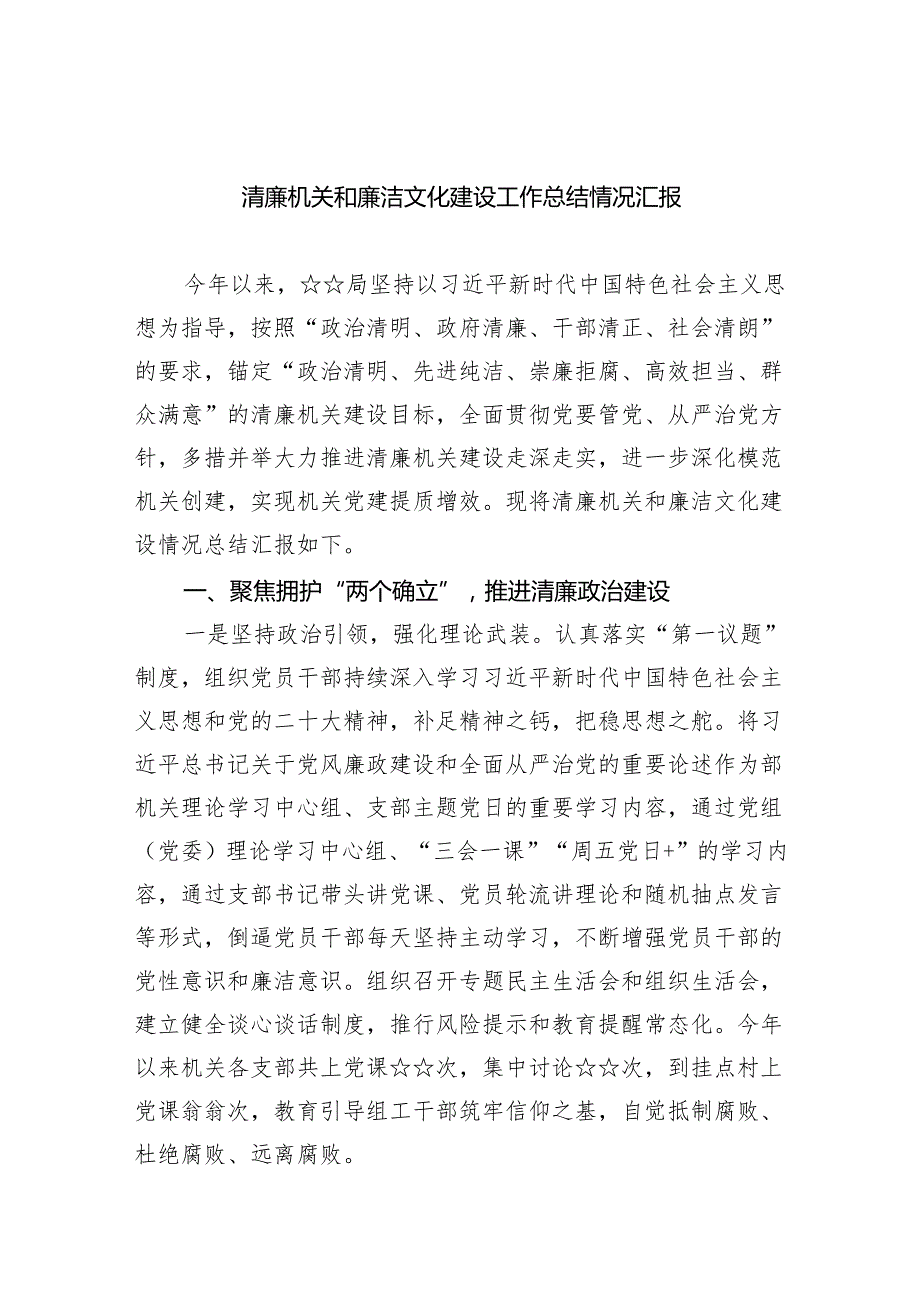 清廉机关和廉洁文化建设工作总结情况汇报

今年以来，☆☆局坚持以习近平新时代中国特色社会主义思想为指导，按照“政治清明、政府清廉、干部清正、社会清朗”的要求，锚定“政治清明、先进纯洁、崇廉拒腐、高效担当、群众满意”的清廉机关建设目标，全面贯彻党要管党、从严治党方针，多措并举大力推进清廉机关建设走深走实，进一步深化模范机关创建，实现机关党建提质增效。现将清廉机关和廉洁文化建设情况总结汇报如下。

一、聚焦拥护“两个确立”，推进清廉政治建设

一是坚持政治引领，强化理论武装。认真落实“第一议题”制度，组织党员干部持续深入学习习近平新时代中国特色社会主义思想和党的二十大精神，补足精神之钙，把稳思想之舵。将习近平总书记关于党风廉政建设和全面从严治党的重要论述作为部机关理论学习中心组、支部主题党日的重要学习内容，通过党组（党委）理论学习中心组、“三会一课”“周五党日+”的学习内容，通过支部书记带头讲党课、党员轮流讲理论和随机抽点发言等形式，倒逼党员干部每天坚持主动学习，不断增强党员干部的党性意识和廉洁意识。组织召开专题民主生活会和组织生活会，建立健全谈心谈话制度，推行风险提示和教育提醒常态化。今年以来机关各支部共上党课☆☆次，集中讨论☆☆次，到挂点村上党课翁翁次，教育引导组工干部筑牢信仰之基，自觉抵制腐败、杜绝腐败、远离腐败。